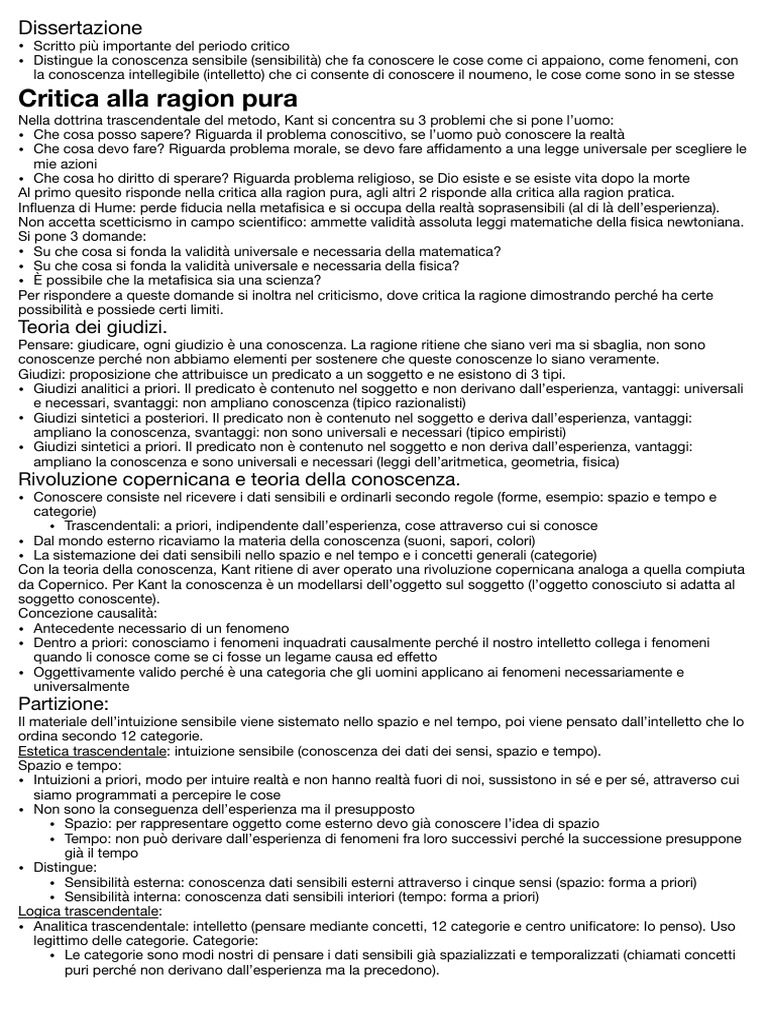 Dissertazione
• Scritto più importante del periodo critico
• Distingue la conoscenza sensibile (sensibilità) che fa conoscere le cose come ci appaiono, come fenomeni, con la conoscenza intellegibile (intelletto) che ci consente di conoscere il noumeno, le cose come sono in se stesse

Critica alla ragion pura
Nella dottrina trascendentale del metodo, Kant si concentra su 3 problemi che si pone l'uomo:
• Che cosa posso sapere? Riguarda il problema conoscitivo, se l'uomo può conoscere la realtà
• Che cosa devo fare? Riguarda problema morale, se devo fare affidamento a una legge universale per scegliere le mie azioni
• Che cosa ho diritto di sperare? Riguarda problema religioso, se Dio esiste e se esiste vita dopo la morte
Al primo quesito risponde nella critica alla ragion pura, agli altri 2 risponde alla critica alla ragion pratica.
Influenza di Hume: perde fiducia nella metafisica e si occupa della realtà soprasensibili (al di là dell'esperienza).
Non accetta scetticismo in campo scientifico: ammette validità assoluta leggi matematiche della fisica newtoniana.
Si pone 3 domande:
• Su che cosa si fonda la validità universale e necessaria della matematica?
• Su che cosa si fonda la validità universale e necessaria della fisica?
• È possibile che la metafisica sia una scienza?
Per rispondere a queste domande si inoltra nel criticismo, dove critica la ragione dimostrando perché ha certe possibilità e possiede certi limiti.

Teoria dei giudizi.
Pensare: giudicare, ogni giudizio è una conoscenza. La ragione ritiene che siano veri ma si sbaglia, non sono conoscenze perché non abbiamo elementi per sostenere che queste conoscenze lo siano veramente.
Giudizi: proposizione che attribuisce un predicato a un soggetto e ne esistono di 3 tipi.
• Giudizi analitici a priori. Il predicato è contenuto nel soggetto e non derivano dall'esperienza, vantaggi: universali e necessari, svantaggi: non ampliano conoscenza (tipico razionalisti)
• Giudizi sintetici a posteriori. Il predicato non è contenuto nel soggetto e deriva dall'esperienza, vantaggi: ampliano la conoscenza, svantaggi: non sono universali e necessari (tipico empiristi)
• Giudizi sintetici a priori. Il predicato non è contenuto nel soggetto e non deriva dall'esperienza, vantaggi: ampliano la conoscenza e sono universali e necessari (leggi dell'aritmetica, geometria, fisica)

Rivoluzione copernicana e teoria della conoscenza.
• Conoscere consiste nel ricevere i dati sensibili e ordinarli secondo regole (forme, esempio: spazio e tempo e categorie)
  • Trascendentali: a priori, indipendente dall'esperienza, cose attraverso cui si conosce
• Dal mondo esterno ricaviamo la materia della conoscenza (suoni, sapori, colori)
• La sistemazione dei dati sensibili nello spazio e nel tempo e i concetti generali (categorie)
Con la teoria della conoscenza, Kant ritiene di aver operato una rivoluzione copernicana analoga a quella compiuta da Copernico. Per Kant la conoscenza è un modellarsi dell'oggetto sul soggetto (l'oggetto conosciuto si adatta al soggetto conoscente).
Concezione causalità:
• Antecedente necessario di un fenomeno
• Dentro a priori: conosciamo i fenomeni inquadrati causalmente perché il nostro intelletto collega i fenomeni quando li conosce come se ci fosse un legame causa ed effetto
• Oggettivamente valido perché è una categoria che gli uomini applicano ai fenomeni necessariamente e universalmente

Partizione:
Il materiale dell'intuizione sensibile viene sistemato nello spazio e nel tempo, poi viene pensato dall'intelletto che lo ordina secondo 12 categorie.
Estetica trascendentale: intuizione sensibile (conoscenza dei dati dei sensi, spazio e tempo).
Spazio e tempo:
• Intuizioni a priori, modo per intuire realtà e non hanno realtà fuori di noi, sussistono in sé e per sé, attraverso cui siamo programmati a percepire le cose
• Non sono la conseguenza dell'esperienza ma il presupposto
  • Spazio: per rappresentare oggetto come esterno devo già conoscere l'idea di spazio
  • Tempo: non può derivare dall'esperienza di fenomeni fra loro successivi perché la successione presuppone già il tempo
• Distingue:
  • Sensibilità esterna: conoscenza dati sensibili esterni attraverso i cinque sensi (spazio: forma a priori)
  • Sensibilità interna: conoscenza dati sensibili interiori (tempo: forma a priori)
Logica trascendentale:
• Analitica trascendentale: intelletto (pensare mediante concetti, 12 categorie e centro unificatore: Io penso). Uso legittimo delle categorie. Categorie:
  • Le categorie sono modi nostri di pensare i dati sensibili già spazializzati e temporalizzati (chiamati concetti puri perché non derivano dall'esperienza ma la precedono).